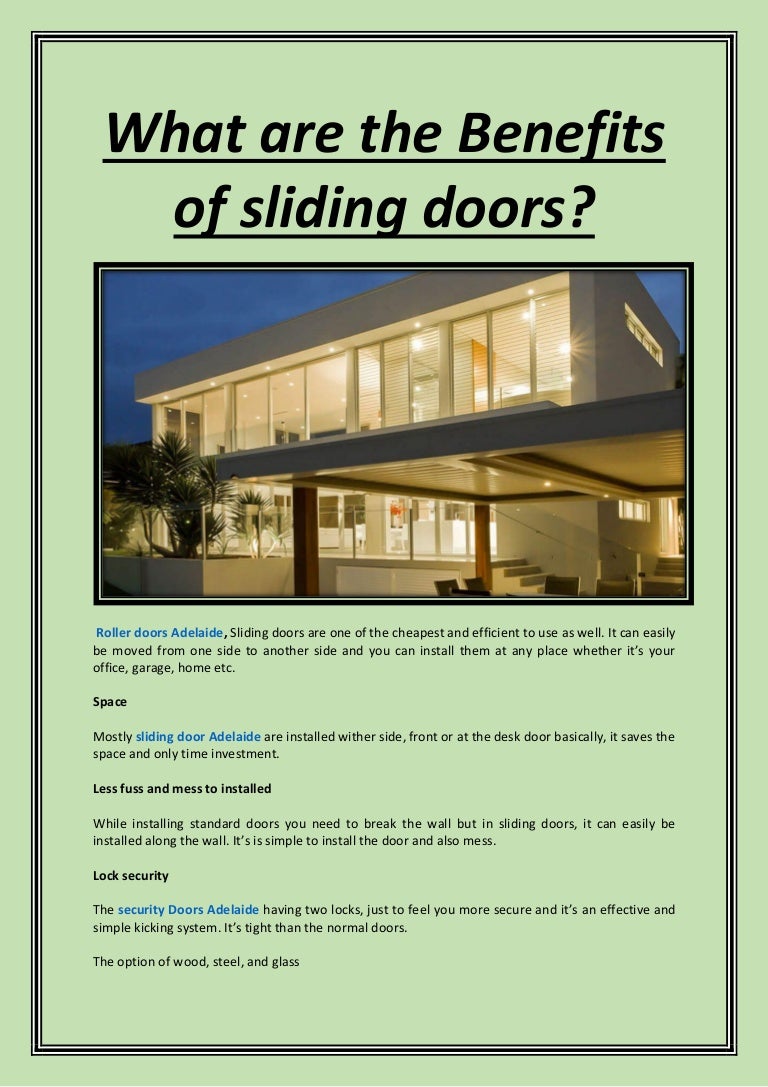 What are the Benefits of sliding doors?

Roller doors Adelaide, Sliding doors are one of the cheapest and efficient to use as well. It can easily be moved from one side to another side and you can install them at any place whether it's your office, garage, home etc.

Space

Mostly sliding door Adelaide are installed wither side, front or at the desk door basically, it saves the space and only time investment.

Less fuss and mess to installed

While installing standard doors you need to break the wall but in sliding doors, it can easily be installed along the wall. It's is simple to install the door and also mess.

Lock security

The security Doors Adelaide having two locks, just to feel you more secure and it's an effective and simple kicking system. It's tight than the normal doors.

The option of wood, steel, and glass